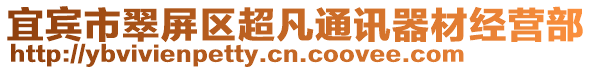 宜宾市翠屏区超凡通讯器材经营部
http://ybvivienpetty.cn.coovee.com